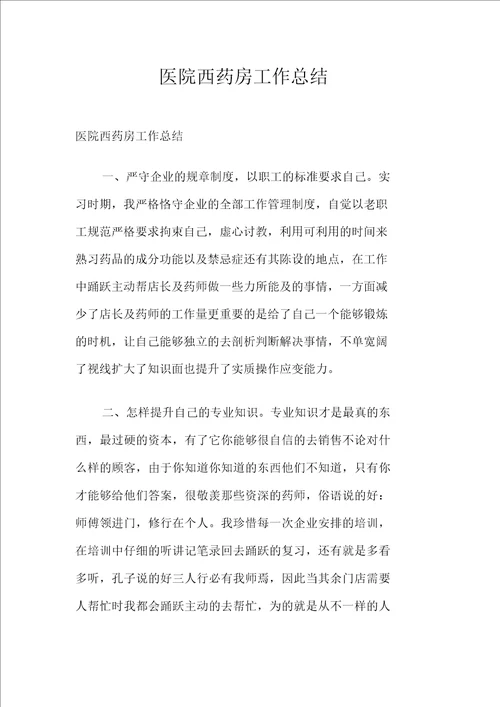 医院西药房工作总结

医院西药房工作总结

一、严守企业的规章制度，以职工的标准要求自己。实习时期，我严格恪守企业的全部工作管理制度，自觉以老职工规范严格要求拘束自己，虚心讨教，利用可利用的时间来熟习药品的成分功能以及禁忌症还有其陈设的地点，在工作中踊跃主动帮店长及药师做一些力所能及的事情，一方面减少了店长及药师的工作量更重要的是给了自己一个能够锻炼的时机，让自己能够独立的去剖析判断解决事情，不单宽阔了视线扩大了知识面也提升了实质操作应变能力。

二、怎样提升自己的专业知识。专业知识才是最真的东西，最过硬的资本，有了它你能够很自信的去销售不论对什么样的顾客，由于你知道你知道的东西他们不知道，只有你才能够给他们答案，很敬羡那些资深的药师，俗语说的好：师傅领进门，修行在个人。我珍惜每一次企业安排的培训，在培训中仔细的听讲记笔录回去踊跃的复习，还有就是多看多听，孔子说的好三人行必有我师焉，因此当其余门店需要人帮忙时我都会踊跃主动的去帮忙，为的就是从不一样的人